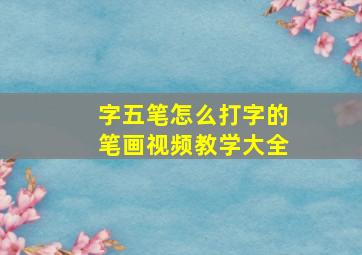 字五笔怎么打字的
笔画视频教学大全